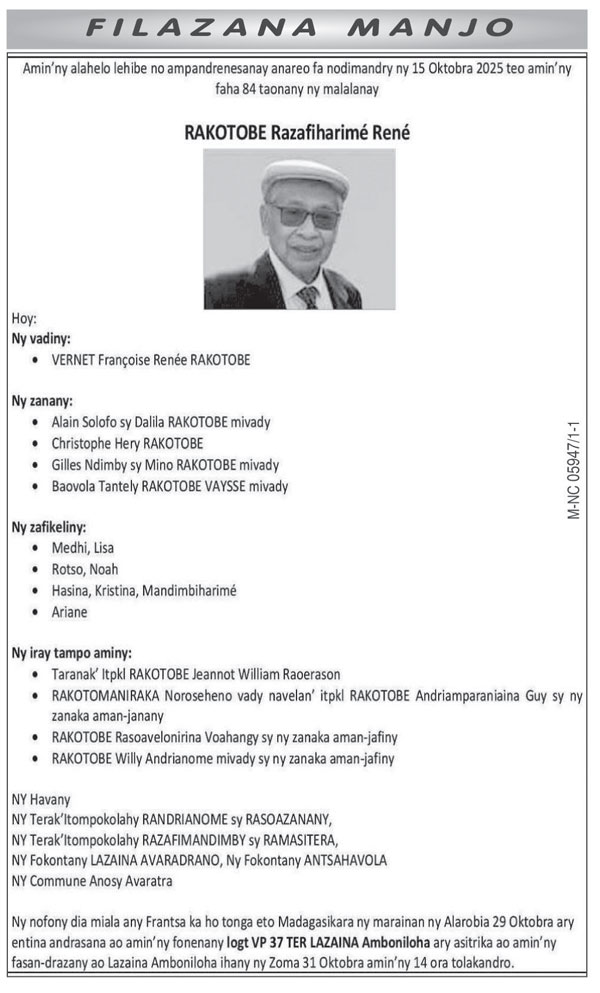 FILAZANA MANJO

Amin'ny alahelo lehibe no ampandrenesanay anareo fa nodimandry ny 15 Oktobra 2025 teo amin'ny faha 84 taonany ny malalanay

RAKOTOBE Razafiharimé René

Hoy:
Ny vadiny:
• VERNET Françoise Renée RAKOTOBE

Ny zanany:
• Alain Solofo sy Dalila RAKOTOBE mivady
• Christophe Hery RAKOTOBE
• Gilles Ndimby sy Mino RAKOTOBE mivady
• Baovola Tantely RAKOTOBE VAYSSE mivady

Ny zafikeliny:
• Medhi, Lisa
• Rotso, Noah
• Hasina, Kristina, Mandimbiharimé
• Ariane

Ny iray tampo aminy:
• Taranak' Itpkl RAKOTOBE Jeannot William Raoerason
• RAKOTOMANIRAKA Noroseheno vady navelan' itpkl RAKOTOBE Andriamparaniaina Guy sy ny zanaka aman-janany
• RAKOTOBE Rasoavelonirina Voahangy sy ny zanaka aman-jafiny
• RAKOTOBE Willy Andrianome mivady sy ny zanaka aman-jafiny

NY Havany
NY Terak'Itompokolahy RANDRIANOME sy RASOAZANANY,
NY Terak'Itompokolahy RAZAFIMANDIMBY sy RAMASITERA,
NY Fokontany LAZAINA AVARADRANO, Ny Fokontany ANTSAHAVOLA
NY Commune Anosy Avaratra

Ny nofony dia miala any Frantsa ka ho tonga eto Madagasikara ny marainan ny Alarobia 29 Oktobra ary entina andrasana ao amin'ny fonenany logt VP 37 TER LAZAINA Amboniloha ary asitrika ao amin'ny fasan-drazany ao Lazaina Amboniloha ihany ny Zoma 31 Oktobra amin'ny 14 ora tolakandro.

M-NC 05947/1-1